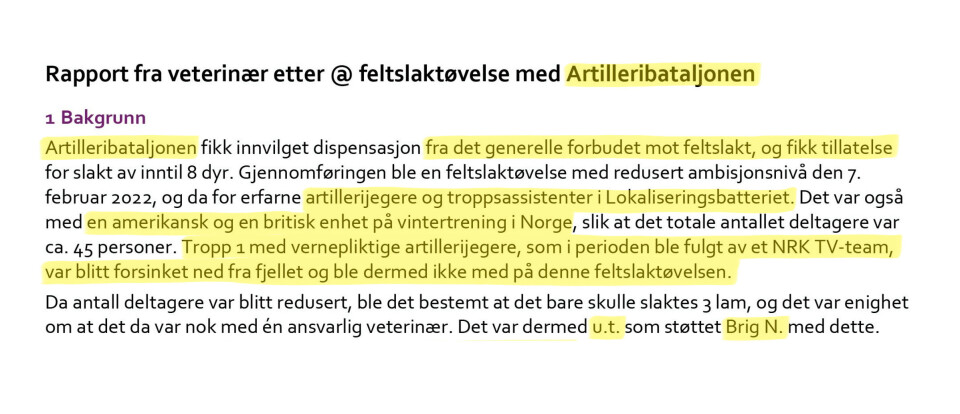 Rapport fra veterinær etter @ feltslaktøvelse med Artilleribataljonen

1 Bakgrunn

Artilleribataljonen fikk innvilget dispensasjon fra det generelle forbudet mot feltslakt, og fikk tillatelse for slakt av inntil 8 dyr. Gjennomføringen ble en feltslaktøvelse med redusert ambisjonsnivå den 7. februar 2022, og da for erfarne artillerijegere og troppsassistenter i Lokaliseringsbatteriet. Det var også med en amerikansk og en britisk enhet på vintertrening i Norge, slik at det totale antallet deltagere var ca. 45 personer. Tropp 1 med vernepliktige artillerijegere, som i perioden ble fulgt av et NRK TV-team, var blitt forsinket ned fra fjellet og ble dermed ikke med på denne feltslaktøvelsen.

Da antall deltagere var blitt redusert, ble det bestemt at det bare skulle slaktes 3 lam, og det var enighet om at det da var nok med én ansvarlig veterinær. Det var dermed u.t. som støttet Brig N. med dette.